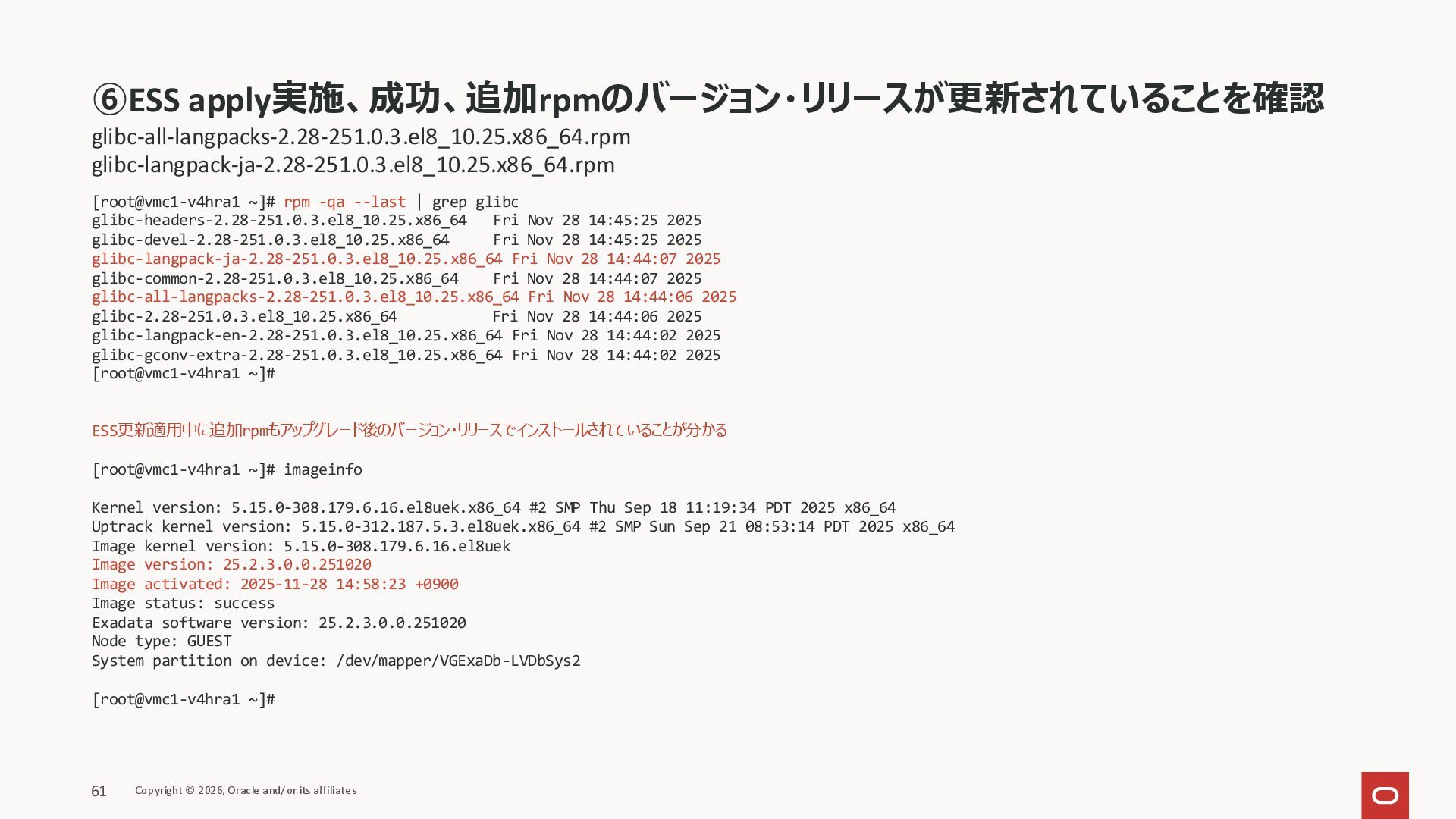 ⑥ESS apply実施、成功、追加rpmのバージョン・リリースが更新されていることを確認

glibc-all-langpacks-2.28-251.0.3.el8_10.25.x86_64.rpm
glibc-langpack-ja-2.28-251.0.3.el8_10.25.x86_64.rpm

[root@vmc1-v4hra1 ~]# rpm -qa --last | grep glibc
glibc-headers-2.28-251.0.3.el8_10.25.x86_64   Fri Nov 28 14:45:25 2025
glibc-devel-2.28-251.0.3.el8_10.25.x86_64     Fri Nov 28 14:45:25 2025
glibc-langpack-ja-2.28-251.0.3.el8_10.25.x86_64 Fri Nov 28 14:44:07 2025
glibc-common-2.28-251.0.3.el8_10.25.x86_64    Fri Nov 28 14:44:07 2025
glibc-all-langpacks-2.28-251.0.3.el8_10.25.x86_64 Fri Nov 28 14:44:06 2025
glibc-2.28-251.0.3.el8_10.25.x86_64           Fri Nov 28 14:44:06 2025
glibc-langpack-en-2.28-251.0.3.el8_10.25.x86_64 Fri Nov 28 14:44:02 2025
glibc-gconv-extra-2.28-251.0.3.el8_10.25.x86_64 Fri Nov 28 14:44:02 2025
[root@vmc1-v4hra1 ~]#

ESS更新適用中に追加rpmもアップグレード後のバージョン・リリースでインストールされていることが分かる

[root@vmc1-v4hra1 ~]# imageinfo

Kernel version: 5.15.0-308.179.6.16.el8uek.x86_64 #2 SMP Thu Sep 18 11:19:34 PDT 2025 x86_64
Uptrack kernel version: 5.15.0-312.187.5.3.el8uek.x86_64 #2 SMP Sun Sep 21 08:53:14 PDT 2025 x86_64
Image kernel version: 5.15.0-308.179.6.16.el8uek
Image version: 25.2.3.0.0.251020
Image activated: 2025-11-28 14:58:23 +0900
Image status: success
Exadata software version: 25.2.3.0.0.251020
Node type: GUEST
System partition on device: /dev/mapper/VGExaDb-LVDbSys2

[root@vmc1-v4hra1 ~]#

61 Copyright © 2026, Oracle and/or its affiliates